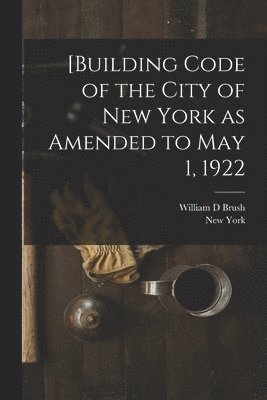 [Building Code of the City of New York as Amended to May 1, 1922

William D Brush
New York